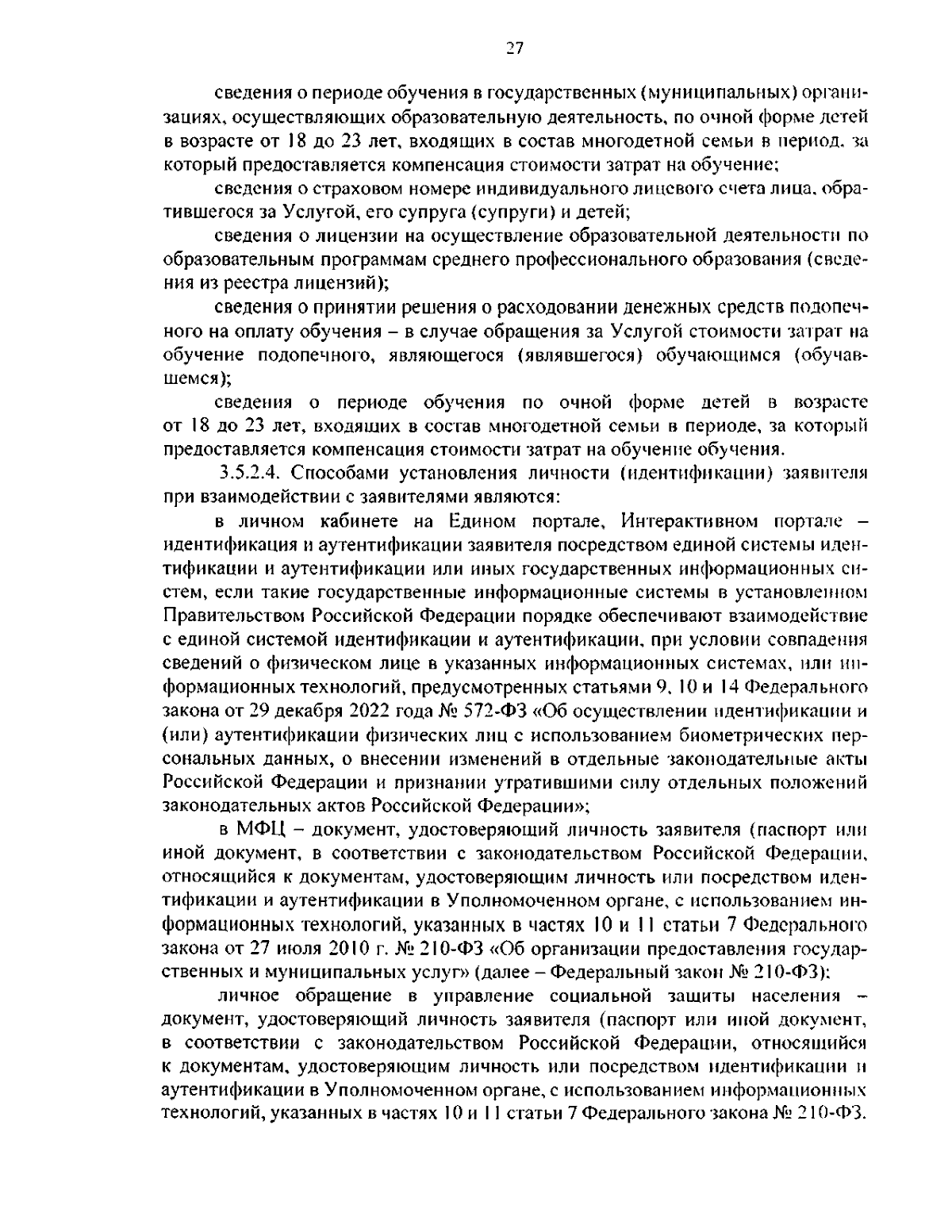 27

сведения о периоде обучения в государственных (муниципальных) организациях, осуществляющих образовательную деятельность, по очной форме детей в возрасте от 18 до 23 лет, входящих в состав многодетной семьи в период, за который предоставляется компенсация стоимости затрат на обучение;

сведения о страховом номере индивидуального лицевого счета лица, обратившегося за Услугой, его супруга (супруги) и детей;

сведения о лицензии на осуществление образовательной деятельности по образовательным программам среднего профессионального образования (сведения из реестра лицензий);

сведения о принятии решения о расходовании денежных средств подопечного на оплату обучения – в случае обращения за Услугой стоимости затрат на обучение подопечного, являющегося (являвшегося) обучающимся (обучавшемся);

сведения о периоде обучения по очной форме детей в возрасте от 18 до 23 лет, входящих в состав многодетной семьи в периоде, за который предоставляется компенсация стоимости затрат на обучение обучения.

3.5.2.4. Способами установления личности (идентификации) заявителя при взаимодействии с заявителями являются:

в личном кабинете на Едином портале, Интерактивном портале – идентификация и аутентификации заявителя посредством единой системы идентификации и аутентификации или иных государственных информационных систем, если такие государственные информационные системы в установленном Правительством Российской Федерации порядке обеспечивают взаимодействие с единой системой идентификации и аутентификации, при условии совпадения сведений о физическом лице в указанных информационных системах, или информационных технологий, предусмотренных статьями 9, 10 и 14 Федерального закона от 29 декабря 2022 года № 572-ФЗ «Об осуществлении идентификации и (или) аутентификации физических лиц с использованием биометрических персональных данных, о внесении изменений в отдельные законодательные акты Российской Федерации и признании утратившими силу отдельных положений законодательных актов Российской Федерации»;

в МФЦ – документ, удостоверяющий личность заявителя (паспорт или иной документ, в соответствии с законодательством Российской Федерации, относящийся к документам, удостоверяющим личность или посредством идентификации и аутентификации в Уполномоченном органе, с использованием информационных технологий, указанных в частях 10 и 11 статьи 7 Федерального закона от 27 июля 2010 г. № 210-ФЗ «Об организации предоставления государственных и муниципальных услуг» (далее – Федеральный закон № 210-ФЗ);

личное обращение в управление социальной защиты населения – документ, удостоверяющий личность заявителя (паспорт или иной документ, в соответствии с законодательством Российской Федерации, относящийся к документам, удостоверяющим личность или посредством идентификации и аутентификации в Уполномоченном органе, с использованием информационных технологий, указанных в частях 10 и 11 статьи 7 Федерального закона № 210-ФЗ.